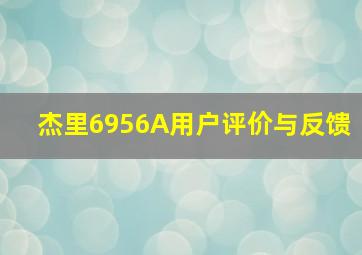 杰里6956A用户评价与反馈